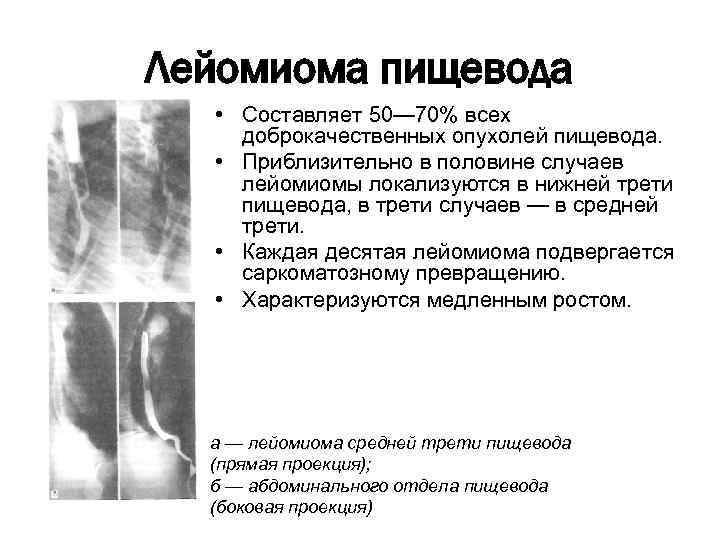 Лейомиома пищевода

• Составляет 50—70% всех доброкачественных опухолей пищевода.
• Приблизительно в половине случаев лейомиомы локализуются в нижней трети пищевода, в трети случаев — в средней трети.
• Каждая десятая лейомиома подвергается саркоматозному превращению.
• Характеризуются медленным ростом.

а — лейомиома средней трети пищевода (прямая проекция);
б — абдоминального отдела пищевода (боковая проекция)